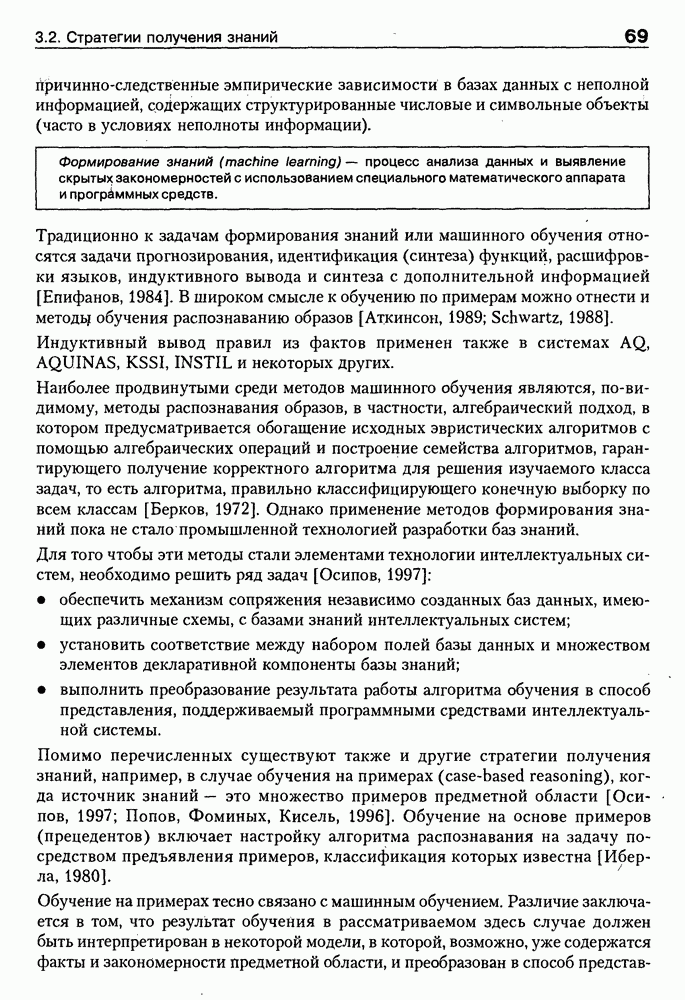 3.2. Стратегии получения знаний

69

причинно-следственные эмпирические зависимости в базах данных с неполной информацией, содержащих структурированные числовые и символьные объекты (часто в условиях неполноты информации).

Формирование знаний (machine learning) — процесс анализа данных и выявление скрытых закономерностей с использованием специального математического аппарата и программных средств.

Традиционно к задачам формирования знаний или машинного обучения относятся задачи прогнозирования, идентификация (синтеза) функций, расшифровки языков, индуктивного вывода и синтеза с дополнительной информацией [Епифанов, 1984]. В широком смысле к обучению по примерам можно отнести и методы обучения распознаванию образов [Аткинсон, 1989; Schwartz, 1988].

Индуктивный вывод правил из фактов применен также в системах AQ, AQUINAS, KSSI, INSTIL и некоторых других.

Наиболее продвинутыми среди методов машинного обучения являются, по-видимому, методы распознавания образов, в частности, алгебраический подход, в котором предусматривается обогащение исходных эвристических алгоритмов с помощью алгебраических операций и построение семейства алгоритмов, гарантирующего получение корректного алгоритма для решения изучаемого класса задач, то есть алгоритма, правильно классифицирующего конечную выборку по всем классам [Берков, 1972]. Однако применение методов формирования знаний пока не стало промышленной технологией разработки баз знаний.

Для того чтобы эти методы стали элементами технологии интеллектуальных систем, необходимо решить ряд задач [Осипов, 1997]:

• обеспечить механизм сопряжения независимо созданных баз данных, имеющих различные схемы, с базами знаний интеллектуальных систем;

• установить соответствие между набором полей базы данных и множеством элементов декларативной компоненты базы знаний;

• выполнить преобразование результата работы алгоритма обучения в способ представления, поддерживаемый программными средствами интеллектуальной системы.

Помимо перечисленных существуют также и другие стратегии получения знаний, например, в случае обучения на примерах (case-based reasoning), когда источник знаний — это множество примеров предметной области [Осипов, 1997; Попов, Фоминых, Кисель, 1996]. Обучение на основе примеров (прецедентов) включает настройку алгоритма распознавания на задачу посредством предъявления примеров, классификация которых известна [Иберла, 1980].

Обучение на примерах тесно связано с машинным обучением. Различие заключается в том, что результат обучения в рассматриваемом здесь случае должен быть интерпретирован в некоторой модели, в которой, возможно, уже содержатся факты и закономерности предметной области, и преобразован в способ представ-